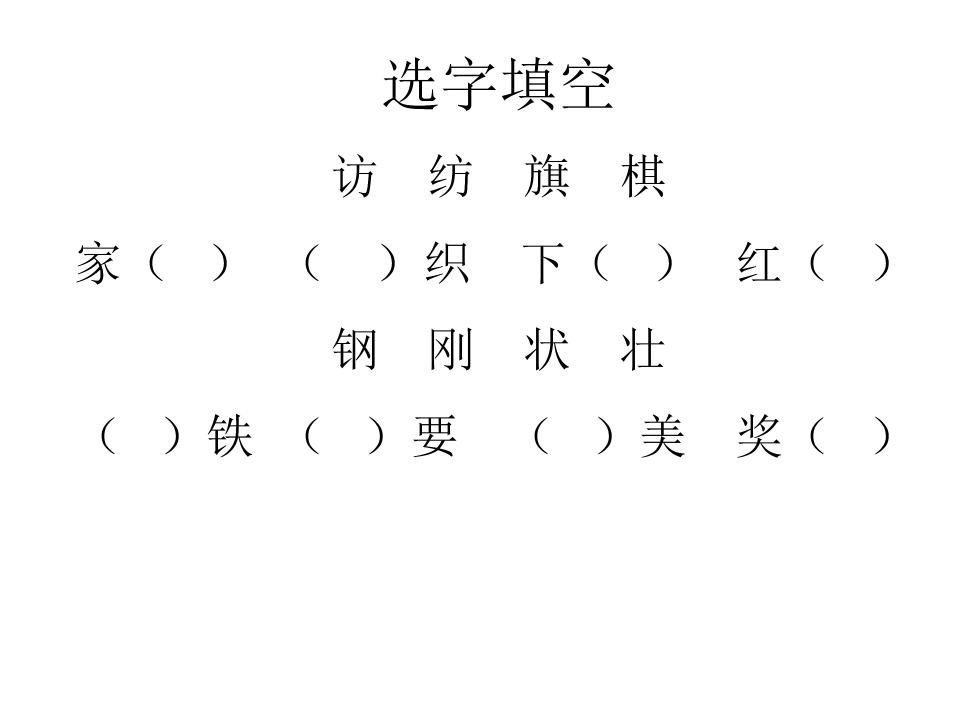 选字填空

访　纺　旗　棋

家（　）　（　）织　下（　）　红（　）

钢　刚　状　壮

（　）铁　（　）要　（　）美　奖（　）